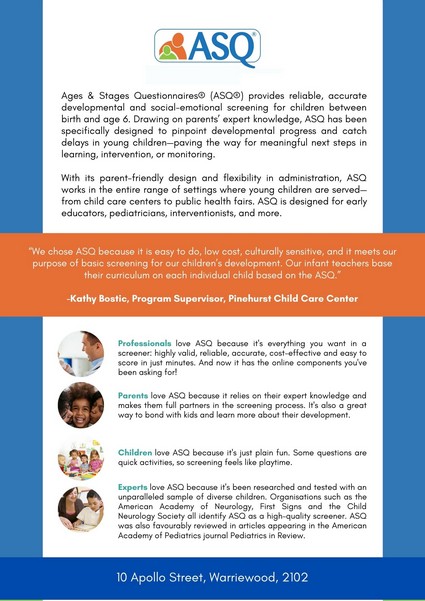 ASQ®

Ages & Stages Questionnaires® (ASQ®) provides reliable, accurate developmental and social-emotional screening for children between birth and age 6. Drawing on parents' expert knowledge, ASQ has been specifically designed to pinpoint developmental progress and catch delays in young children—paving the way for meaningful next steps in learning, intervention, or monitoring.

With its parent-friendly design and flexibility in administration, ASQ works in the entire range of settings where young children are served—from child care centers to public health fairs. ASQ is designed for early educators, pediatricians, interventionists, and more.

"We chose ASQ because it is easy to do, low cost, culturally sensitive, and it meets our purpose of basic screening for our children's development. Our infant teachers base their curriculum on each individual child based on the ASQ."

-Kathy Bostic, Program Supervisor, Pinehurst Child Care Center

Professionals love ASQ because it's everything you want in a screener: highly valid, reliable, accurate, cost-effective and easy to score in just minutes. And now it has the online components you've been asking for!

Parents love ASQ because it relies on their expert knowledge and makes them full partners in the screening process. It's also a great way to bond with kids and learn more about their development.

Children love ASQ because it's just plain fun. Some questions are quick activities, so screening feels like playtime.

Experts love ASQ because it's been researched and tested with an unparalleled sample of diverse children. Organisations such as the American Academy of Neurology, First Signs and the Child Neurology Society all identify ASQ as a high-quality screener. ASQ was also favourably reviewed in articles appearing in the American Academy of Pediatrics journal Pediatrics in Review.

10 Apollo Street, Warriewood, 2102